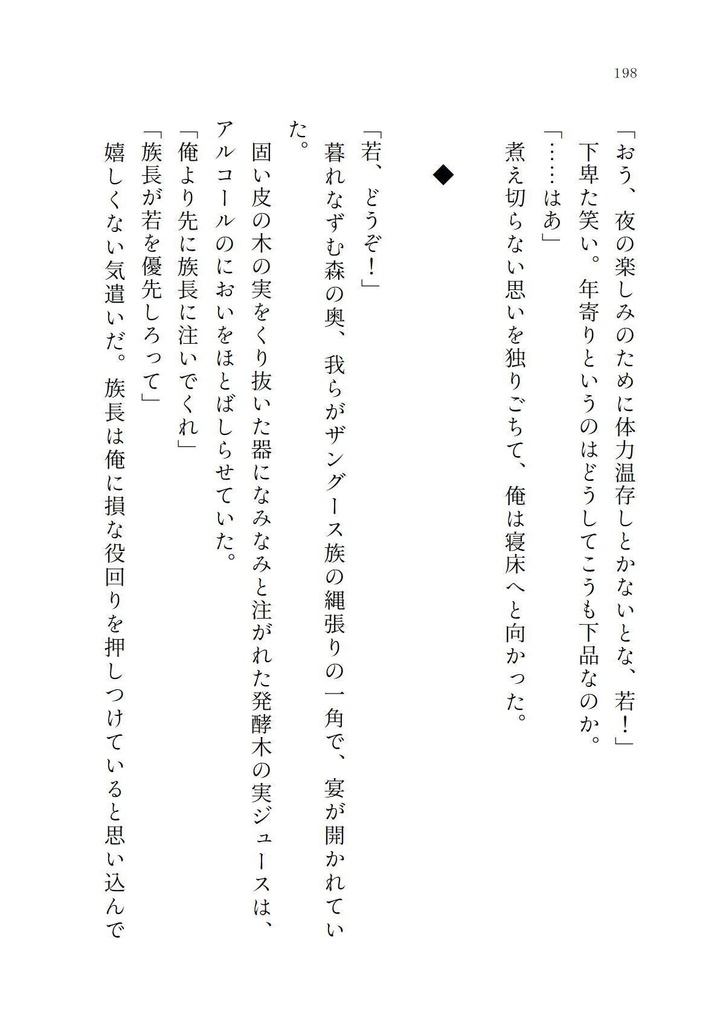 198

「おう、夜の楽しみのために体力温存しとかないとな、若！」

下卑た笑い。年寄りというのはどうしてこうも下品なのか。

「……はあ」

煮え切らない思いを独りごちて、俺は寝床へと向かった。

◆

「若、どうぞ！」

暮れなずむ森の奥、我らがザングース族の縄張りの一角で、宴が開かれていた。

固い皮の木の実をくり抜いた器になみなみと注がれた発酵木の実ジュースは、アルコールのにおいをほとばしらせていた。

「俺より先に族長に注いでくれ」

「族長が若を優先しろって」

嬉しくない気遣いだ。族長は俺に損な役回りを押しつけていると思い込んで